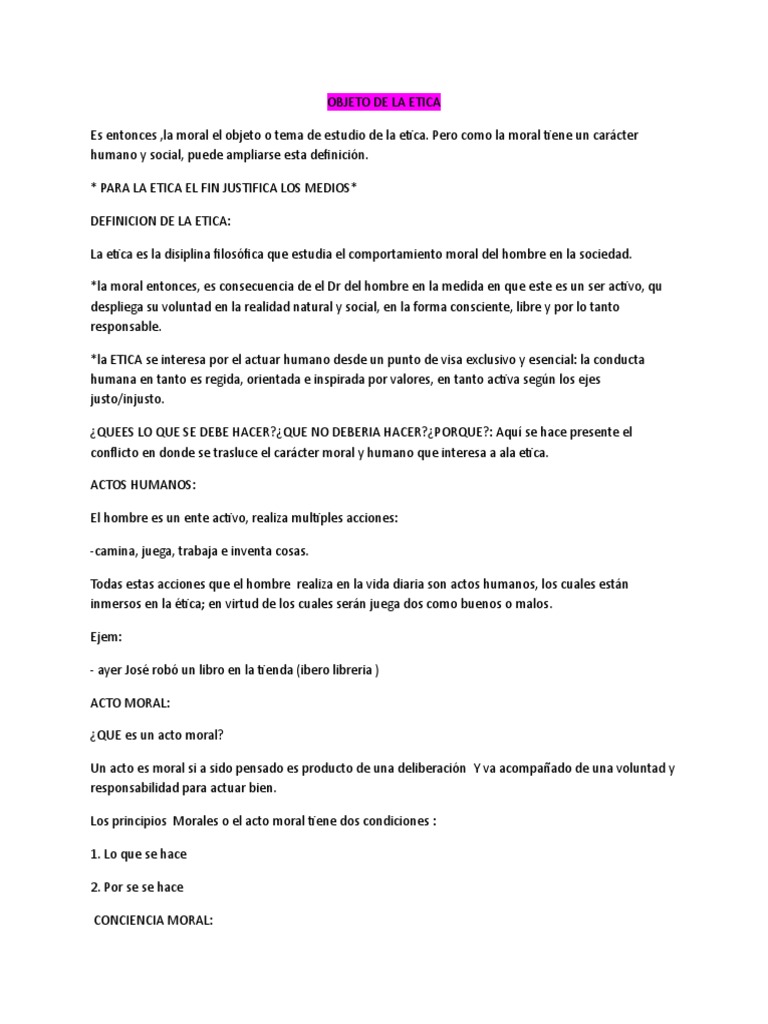 OBJETO DE LA ETICA

Es entonces ,la moral el objeto o tema de estudio de la etica. Pero como la moral tiene un carácter humano y social, puede ampliarse esta definición.

* PARA LA ETICA EL FIN JUSTIFICA LOS MEDIOS*

DEFINICION DE LA ETICA:

La etica es la disiplina filosófica que estudia el comportamiento moral del hombre en la sociedad.

*la moral entonces, es consecuencia de el Dr del hombre en la medida en que este es un ser activo, qu despliega su voluntad en la realidad natural y social, en la forma consciente, libre y por lo tanto responsable.

*la ETICA se interesa por el actuar humano desde un punto de visa exclusivo y esencial: la conducta humana en tanto es regida, orientada e inspirada por valores, en tanto activa según los ejes justo/injusto.

¿QUEES LO QUE SE DEBE HACER?¿QUE NO DEBERIA HACER?¿PORQUE?: Aquí se hace presente el conflicto en donde se trasluce el carácter moral y humano que interesa a ala etica.

ACTOS HUMANOS:

El hombre es un ente activo, realiza multiples acciones:

-camina, juega, trabaja e inventa cosas.

Todas estas acciones que el hombre realiza en la vida diaria son actos humanos, los cuales están inmersos en la ética; en virtud de los cuales serán juega dos como buenos o malos.

Ejem:

- ayer José robó un libro en la tienda (ibero libreria )

ACTO MORAL:

¿QUE es un acto moral?

Un acto es moral si a sido pensado es producto de una deliberación Y va acompañado de una voluntad y responsabilidad para actuar bien.

Los principios Morales o el acto moral tiene dos condiciones :

1. Lo que se hace

2. Por se se hace

CONCIENCIA MORAL: